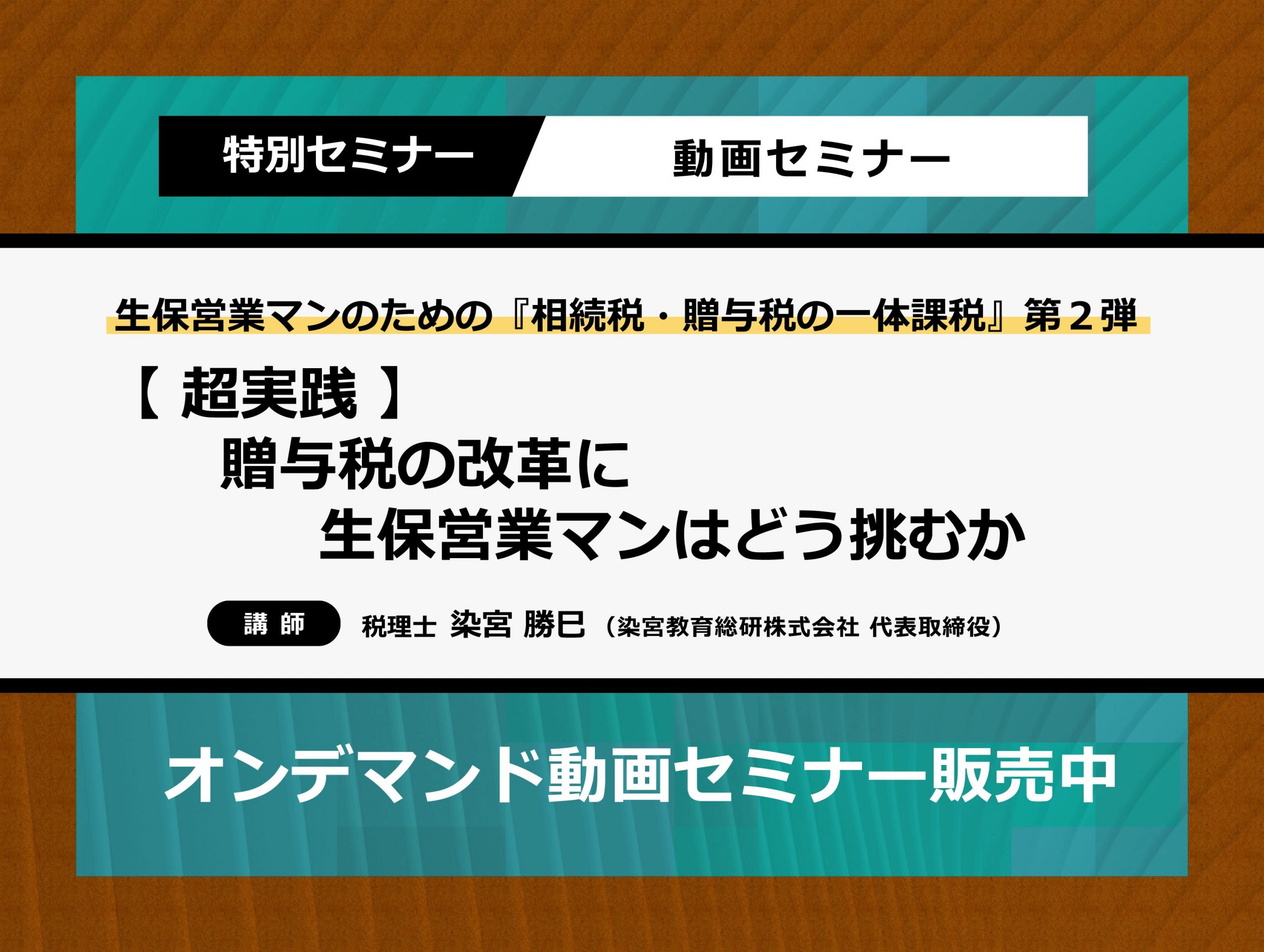 特別セミナー

動画セミナー

生保営業マンのための『相続税・贈与税の一体課税』第２弾

【 超実践 】
贈与税の改革に
生保営業マンはどう挑むか

講 師　税理士 染宮 勝巳（染宮教育総研株式会社 代表取締役）

オンデマンド動画セミナー販売中